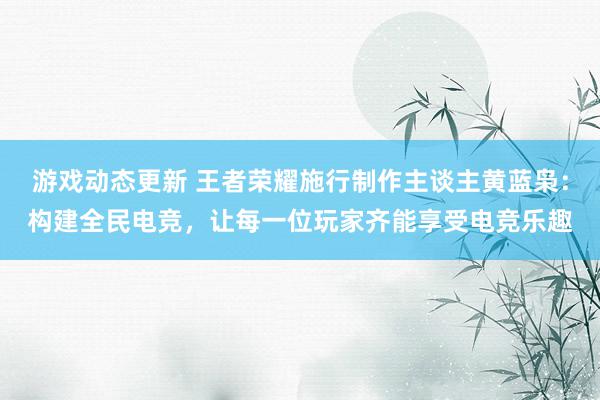 游戏动态更新 王者荣耀施行制作主谈主黄蓝枭：构建全民电竞，让每一位玩家齐能享受电竞乐趣